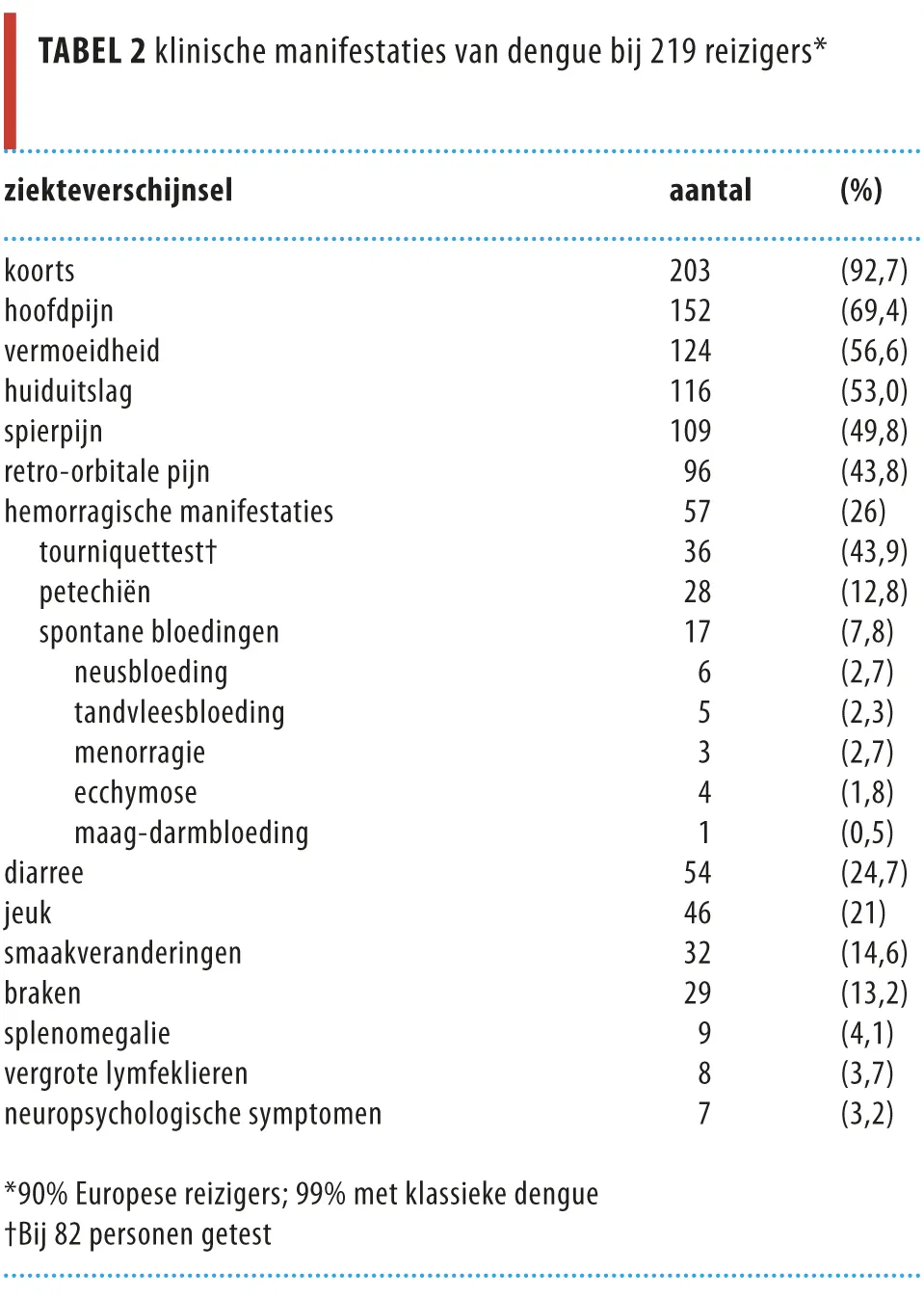 TABEL 2 klinische manifestaties van dengue bij 219 reizigers*

| ziekteverschijnsel | aantal | (%) |
|---|---|---|
| koorts | 203 | (92,7) |
| hoofdpijn | 152 | (69,4) |
| vermoeidheid | 124 | (56,6) |
| huiduitslag | 116 | (53,0) |
| spierpijn | 109 | (49,8) |
| retro-orbitale pijn | 96 | (43,8) |
| hemorragische manifestaties | 57 | (26) |
| tourniquettest† | 36 | (43,9) |
| petechiën | 28 | (12,8) |
| spontane bloedingen | 17 | (7,8) |
| neusbloeding | 6 | (2,7) |
| tandvleesbloeding | 5 | (2,3) |
| menorragie | 3 | (2,7) |
| ecchymose | 4 | (1,8) |
| maag-darmbloeding | 1 | (0,5) |
| diarree | 54 | (24,7) |
| jeuk | 46 | (21) |
| smaakveranderingen | 32 | (14,6) |
| braken | 29 | (13,2) |
| splenomegalie | 9 | (4,1) |
| vergrote lymfeklieren | 8 | (3,7) |
| neuropsychologische symptomen | 7 | (3,2) |

*90% Europese reizigers; 99% met klassieke dengue
†Bij 82 personen getest